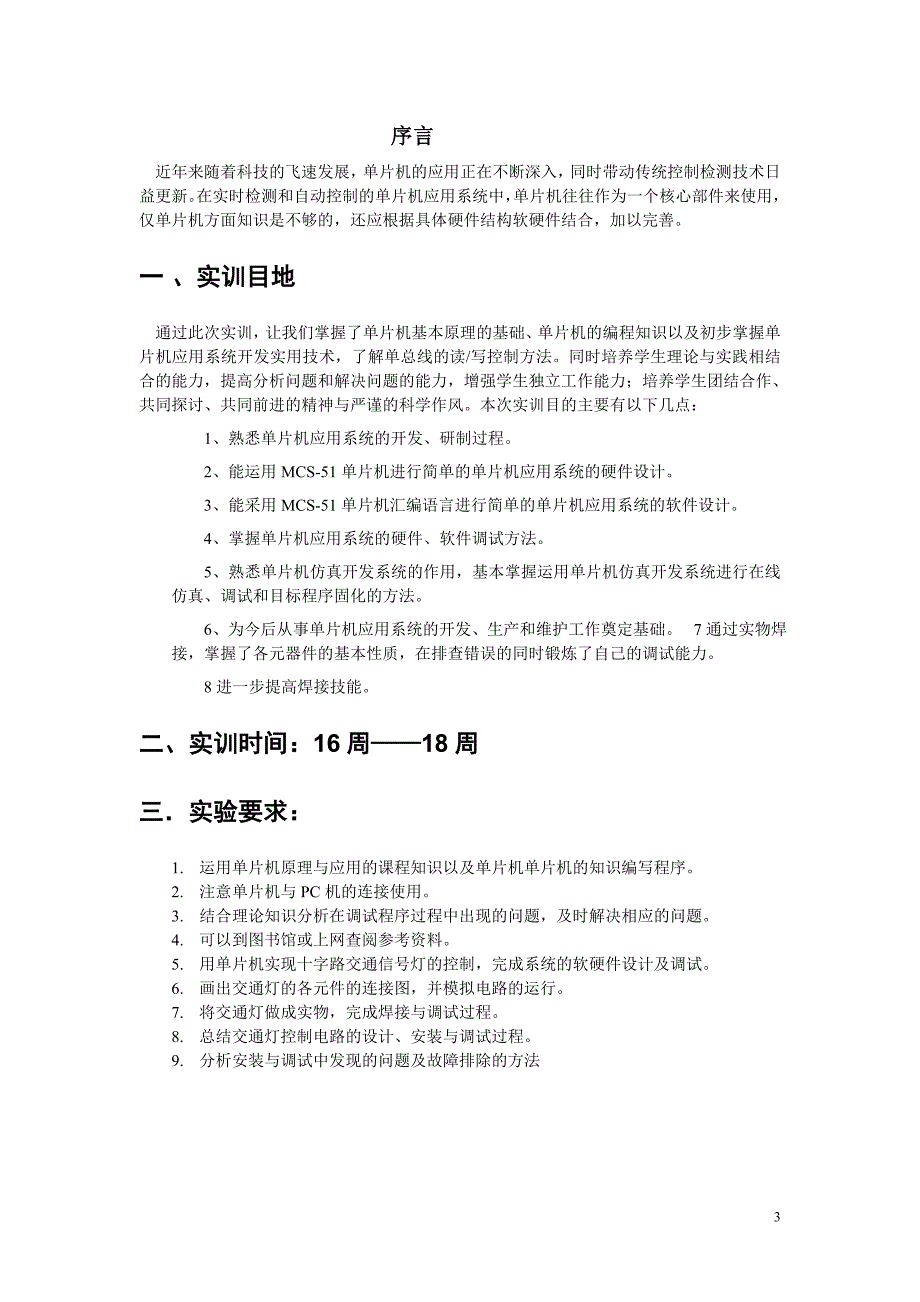 序言

近年来随着科技的飞速发展，单片机的应用正在不断深入，同时带动传统控制检测技术日益更新。在实时检测和自动控制的单片机应用系统中，单片机往往作为一个核心部件来使用，仅单片机方面知识是不够的，还应根据具体硬件结构软硬件结合，加以完善。

一 、实训目地

通过此次实训，让我们掌握了单片机基本原理的基础、单片机的编程知识以及初步掌握单片机应用系统开发实用技术，了解单总线的读/写控制方法。同时培养学生理论与实践相结合的能力，提高分析问题和解决问题的能力，增强学生独立工作能力；培养学生团结合作、共同探讨、共同前进的精神与严谨的科学作风。本次实训目的主要有以下几点：

1、熟悉单片机应用系统的开发、研制过程。

2、能运用 MCS-51 单片机进行简单的单片机应用系统的硬件设计。

3、能采用 MCS-51 单片机汇编语言进行简单的单片机应用系统的软件设计。

4、掌握单片机应用系统的硬件、软件调试方法。

5、熟悉单片机仿真开发系统的作用，基本掌握运用单片机仿真开发系统进行在线仿真、调试和目标程序固化的方法。

6、为今后从事单片机应用系统的开发、生产和维护工作奠定基础。 7 通过实物焊接，掌握了各元器件的基本性质，在排查错误的同时锻炼了自己的调试能力。

8 进一步提高焊接技能。

二、实训时间：16 周——18 周

三．实验要求：

1. 运用单片机原理与应用的课程知识以及单片机单片机的知识编写程序。
2. 注意单片机与 PC 机的连接使用。
3. 结合理论知识分析在调试程序过程中出现的问题，及时解决相应的问题。
4. 可以到图书馆或上网查阅参考资料。
5. 用单片机实现十字路交通信号灯的控制，完成系统的软硬件设计及调试。
6. 画出交通灯的各元件的连接图，并模拟电路的运行。
7. 将交通灯做成实物，完成焊接与调试过程。
8. 总结交通灯控制电路的设计、安装与调试过程。
9. 分析安装与调试中发现的问题及故障排除的方法

3